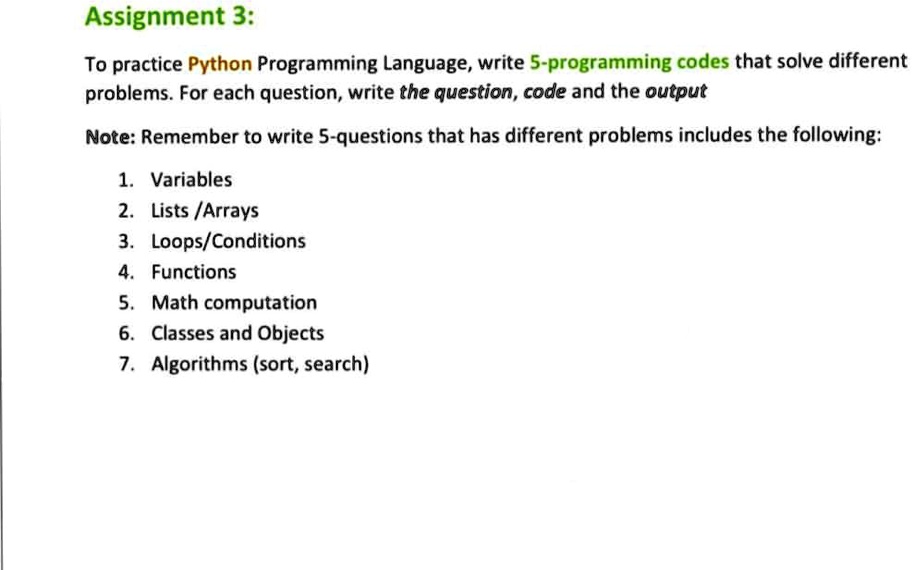 Assignment 3:

To practice Python Programming Language, write 5-programming codes that solve different problems. For each question, write the question, code and the output

Note: Remember to write 5-questions that has different problems includes the following:

1. Variables
2. Lists /Arrays
3. Loops/Conditions
4. Functions
5. Math computation
6. Classes and Objects
7. Algorithms (sort, search)